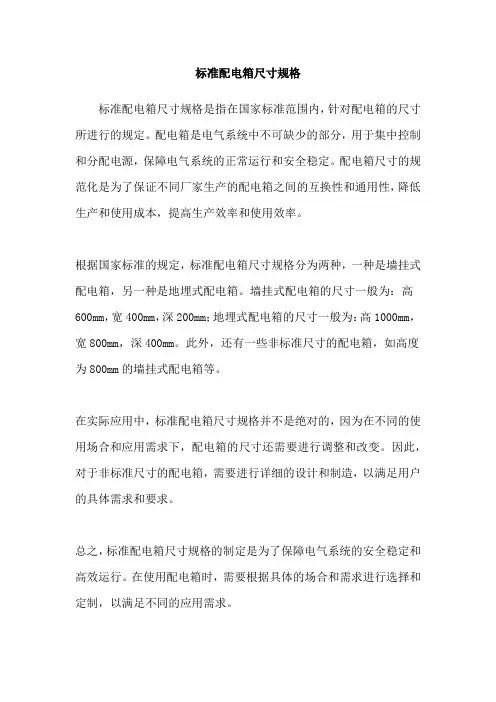 标准配电箱尺寸规格

标准配电箱尺寸规格是指在国家标准范围内，针对配电箱的尺寸所进行的规定。配电箱是电气系统中不可缺少的部分，用于集中控制和分配电源，保障电气系统的正常运行和安全稳定。配电箱尺寸的规范化是为了保证不同厂家生产的配电箱之间的互换性和通用性，降低生产和使用成本，提高生产效率和使用效率。

根据国家标准的规定，标准配电箱尺寸规格分为两种，一种是墙挂式配电箱，另一种是地埋式配电箱。墙挂式配电箱的尺寸一般为：高600mm，宽400mm，深200mm；地埋式配电箱的尺寸一般为：高1000mm，宽800mm，深400mm。此外，还有一些非标准尺寸的配电箱，如高度为800mm的墙挂式配电箱等。

在实际应用中，标准配电箱尺寸规格并不是绝对的，因为在不同的使用场合和应用需求下，配电箱的尺寸还需要进行调整和改变。因此，对于非标准尺寸的配电箱，需要进行详细的设计和制造，以满足用户的具体需求和要求。

总之，标准配电箱尺寸规格的制定是为了保障电气系统的安全稳定和高效运行。在使用配电箱时，需要根据具体的场合和需求进行选择和定制，以满足不同的应用需求。